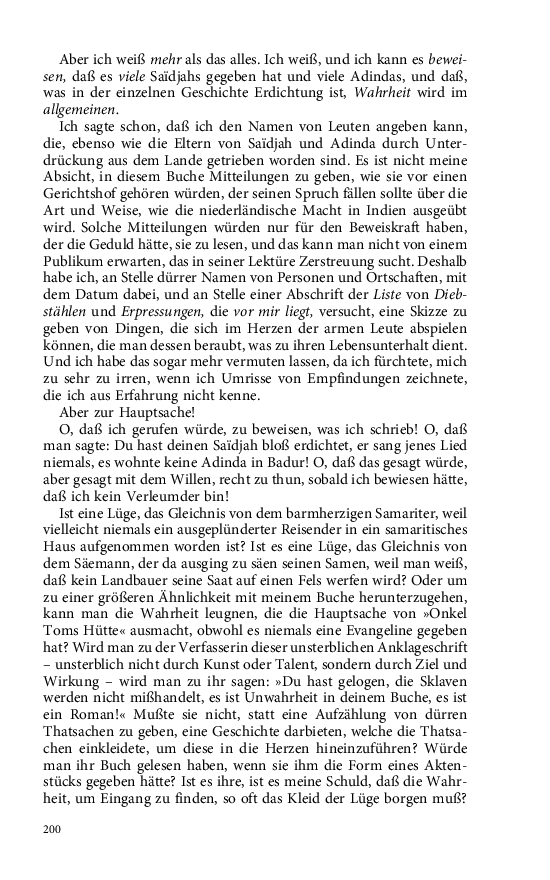 Aber ich weiß mehr als das alles. Ich weiß, und ich kann es beweisen, daß es viele Saïdjahs gegeben hat und viele Adindas, und daß, was in der einzelnen Geschichte Erdichtung ist, Wahrheit wird im allgemeinen.

Ich sagte schon, daß ich den Namen von Leuten angeben kann, die, ebenso wie die Eltern von Saïdjah und Adinda durch Unterdrückung aus dem Lande getrieben worden sind. Es ist nicht meine Absicht, in diesem Buche Mitteilungen zu geben, wie sie vor einen Gerichtshof gehören würden, der seinen Spruch fällen sollte über die Art und Weise, wie die niederländische Macht in Indien ausgeübt wird. Solche Mitteilungen würden nur für den Beweiskraft haben, der die Geduld hätte, sie zu lesen, und das kann man nicht von einem Publikum erwarten, das in seiner Lektüre Zerstreuung sucht. Deshalb habe ich, an Stelle dürrer Namen von Personen und Ortschaften, mit dem Datum dabei, und an Stelle einer Abschrift der Liste von Diebstählen und Erpressungen, die vor mir liegt, versucht, eine Skizze zu geben von Dingen, die sich im Herzen der armen Leute abspielen können, die man dessen beraubt, was zu ihren Lebensunterhalt dient. Und ich habe das sogar mehr vermuten lassen, da ich fürchtete, mich zu sehr zu irren, wenn ich Umrisse von Empfindungen zeichnete, die ich aus Erfahrung nicht kenne.

Aber zur Hauptsache!

O, daß ich gerufen würde, zu beweisen, was ich schrieb! O, daß man sagte: Du hast deinen Saïdjah bloß erdichtet, er sang jenes Lied niemals, es wohnte keine Adinda in Badur! O, daß das gesagt würde, aber gesagt mit dem Willen, recht zu thun, sobald ich bewiesen hätte, daß ich kein Verleumder bin!

Ist eine Lüge, das Gleichnis von dem barmherzigen Samariter, weil vielleicht niemals ein ausgeplünderter Reisender in ein samaritisches Haus aufgenommen worden ist? Ist es eine Lüge, das Gleichnis von dem Säemann, der da ausging zu säen seinen Samen, weil man weiß, daß kein Landbauer seine Saat auf einen Fels werfen wird? Oder um zu einer größeren Ähnlichkeit mit meinem Buche herunterzugehen, kann man die Wahrheit leugnen, die die Hauptsache von »Onkel Toms Hütte« ausmacht, obwohl es niemals eine Evangeline gegeben hat? Wird man zu der Verfasserin dieser unsterblichen Anklageschrift – unsterblich nicht durch Kunst oder Talent, sondern durch Ziel und Wirkung – wird man zu ihr sagen: »Du hast gelogen, die Sklaven werden nicht mißhandelt, es ist Unwahrheit in deinem Buche, es ist ein Roman!« Mußte sie nicht, statt eine Aufzählung von dürren Thatsachen zu geben, eine Geschichte darbieten, welche die Thatsachen einkleidete, um diese in die Herzen hineinzuführen? Würde man ihr Buch gelesen haben, wenn sie ihm die Form eines Aktenstücks gegeben hätte? Ist es ihre, ist es meine Schuld, daß die Wahrheit, um Eingang zu finden, so oft das Kleid der Lüge borgen muß?

200